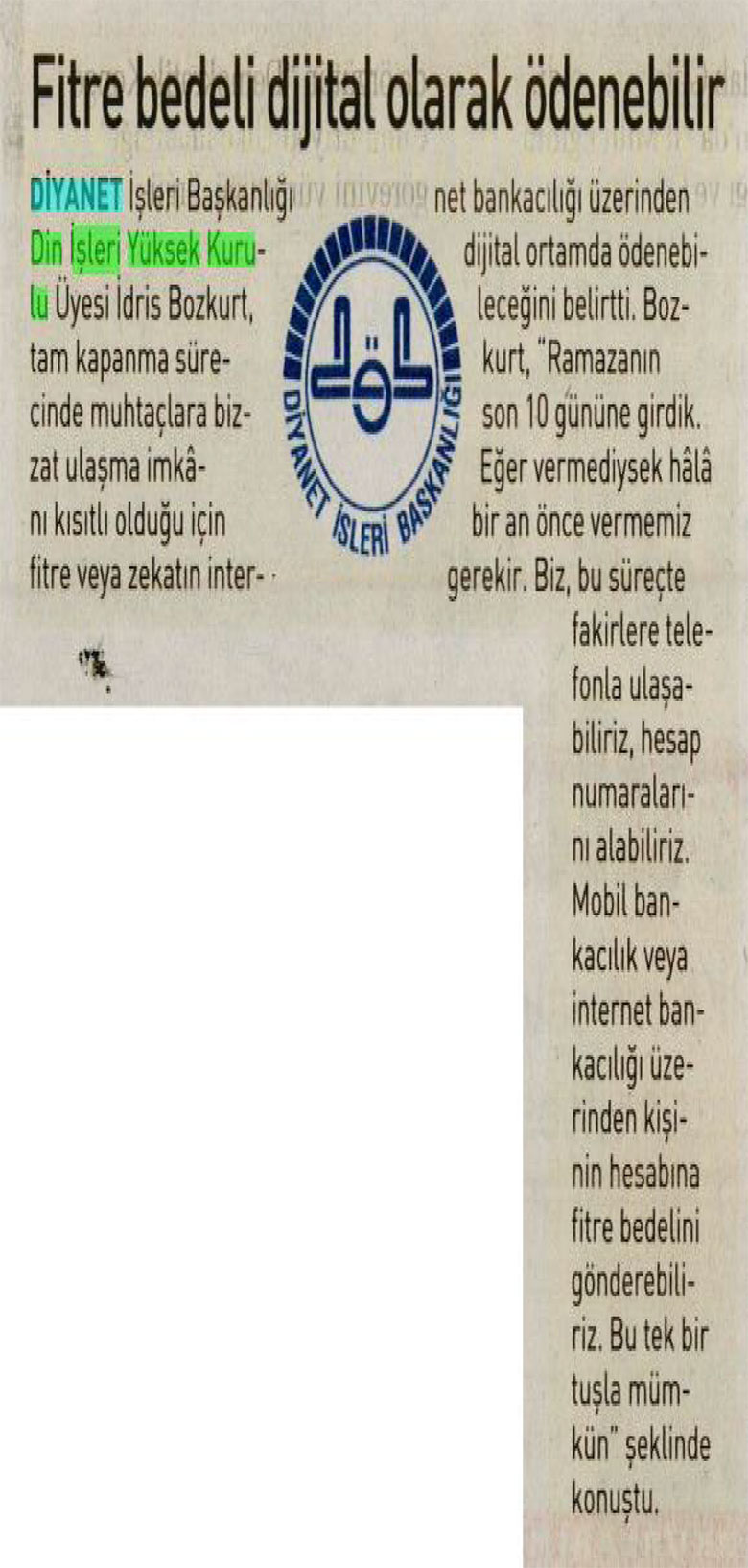 Fitre bedeli dijital olarak ödenebilir

DİYANET İşleri Başkanlığı Din İşleri Yüksek Kurulu Üyesi İdris Bozkurt, tam kapanma sürecinde muhtaçlara bizzat ulaşma imkânı kısıtlı olduğu için fitre veya zekatın internet bankacılığı üzerinden dijital ortamda ödenebileceğini belirtti. Bozkurt, "Ramazanın son 10 gününe girdik. Eğer vermediysek hâlâ bir an önce vermemiz gerekir. Biz, bu süreçte fakirlere telefonla ulaşabiliriz, hesap numaralarını alabiliriz. Mobil bankacılık veya internet bankacılığı üzerinden kişinin hesabına fitre bedelini gönderebiliriz. Bu tek bir tuşla mümkün" şeklinde konuştu.

DİYANET İŞLERİ BAŞKANLIĞI